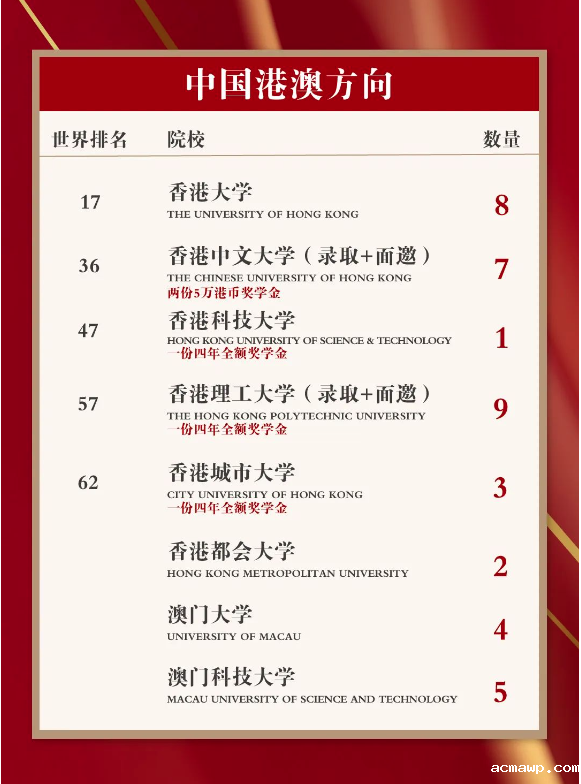 中国港澳方向

| 世界排名 | 院校 | 数量 |
|---|---|---|
| 17 | 香港大学 THE UNIVERSITY OF HONG KONG | 8 |
| 36 | 香港中文大学（录取+面邀） THE CHINESE UNIVERSITY OF HONG KONG 两份5万港币奖学金 | 7 |
| 47 | 香港科技大学 HONG KONG UNIVERSITY OF SCIENCE & TECHNOLOGY 一份四年全额奖学金 | 1 |
| 57 | 香港理工大学（录取+面邀） THE HONG KONG POLYTECHNIC UNIVERSITY 一份四年全额奖学金 | 9 |
| 62 | 香港城市大学 CITY UNIVERSITY OF HONG KONG 一份四年全额奖学金 | 3 |
| | 香港都会大学 HONG KONG METROPOLITAN UNIVERSITY | 2 |
| | 澳门大学 UNIVERSITY OF MACAU | 4 |
| | 澳门科技大学 MACAU UNIVERSITY OF SCIENCE AND TECHNOLOGY | 5 |

acmawp.com